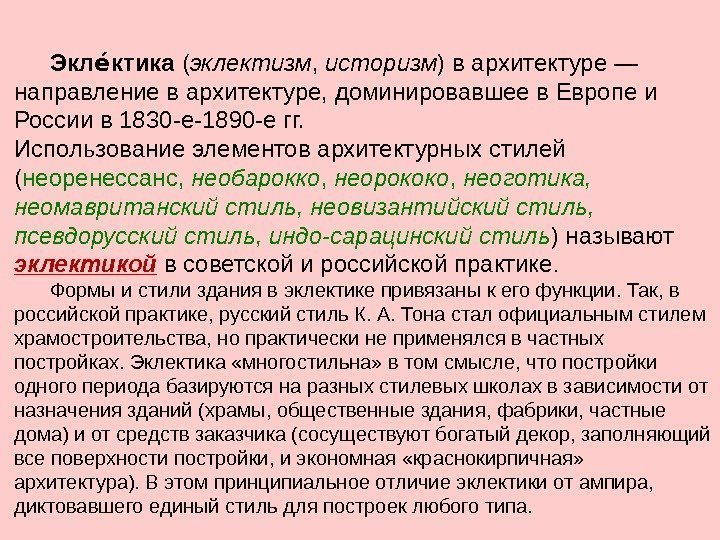 Экле́ктика (эклектизм, историзм) в архитектуре — направление в архитектуре, доминировавшее в Европе и России в 1830-е-1890-е гг.
Использование элементов архитектурных стилей (неоренессанс, необарокко, неорококо, неоготика, неомавританский стиль, неовизантийский стиль, псевдорусский стиль, индо-сарацинский стиль) называют эклектикой в советской и российской практике.

Формы и стили здания в эклектике привязаны к его функции. Так, в российской практике, русский стиль К. А. Тона стал официальным стилем храмостроительства, но практически не применялся в частных постройках. Эклектика «многостильна» в том смысле, что постройки одного периода базируются на разных стилевых школах в зависимости от назначения зданий (храмы, общественные здания, фабрики, частные дома) и от средств заказчика (сосуществуют богатый декор, заполняющий все поверхности постройки, и экономная «краснокирпичная» архитектура). В этом принципиальное отличие эклектики от ампира, диктовавшего единый стиль для построек любого типа.